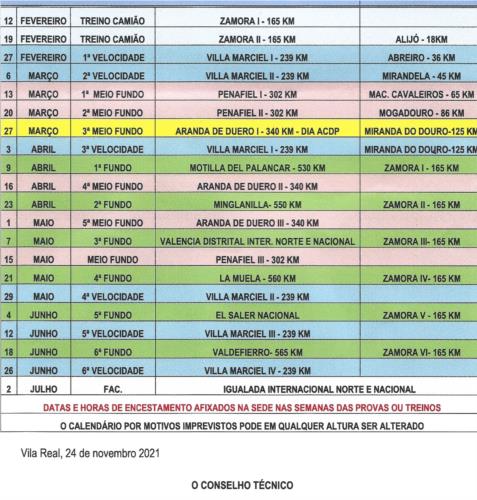 | 12 | FEVEREIRO | TREINO CAMIÃO | ZAMORA I - 165 KM | |
|---|---|---|---|---|
| 19 | FEVEREIRO | TREINO CAMIÃO | ZAMORA II - 165 KM | ALIJÓ - 18KM |
| 27 | FEVEREIRO | 1ª VELOCIDADE | VILLA MARCIEL I - 239 KM | ABREIRO - 36 KM |
| 6 | MARÇO | 2ª VELOCIDADE | VILLA MARCIEL II - 239 KM | MIRANDELA - 45 KM |
| 13 | MARÇO | 1ª MEIO FUNDO | PENAFIEL I - 302 KM | MAC. CAVALEIROS - 65 KM |
| 20 | MARÇO | 2ª MEIO FUNDO | PENAFIEL II - 302 KM | MOGADOURO - 86 KM |
| 27 | MARÇO | 3ª MEIO FUNDO | ARANDA DE DUERO I - 340 KM - DIA ACDP | MIRANDA DO DOURO-125 KM |
| 3 | ABRIL | 3ª VELOCIDADE | VILLA MARCIEL I - 239 KM | MIRANDA DO DOURO-125 KM |
| 9 | ABRIL | 1ª FUNDO | MOTILLA DEL PALANCAR - 530 KM | ZAMORA I - 165 KM |
| 16 | ABRIL | 4ª MEIO FUNDO | ARANDA DE DUERO II - 340 KM | |
| 23 | ABRIL | 2ª FUNDO | MINGLANILLA- 550 KM | ZAMORA II - 165 KM |
| 1 | MAIO | 5ª MEIO FUNDO | ARANDA DE DUERO III - 340 KM | |
| 7 | MAIO | 3ª FUNDO | VALENCIA DISTRITAL INTER. NORTE E NACIONAL | ZAMORA III- 165 KM |
| 15 | MAIO | MEIO FUNDO | PENAFIEL III - 302 KM | |
| 21 | MAIO | 4ª FUNDO | LA MUELA - 560 KM | ZAMORA IV- 165 KM |
| 29 | MAIO | 4ª VELOCIDADE | VILLA MARCIEL II - 239 KM | |
| 4 | JUNHO | 5ª FUNDO | EL SALER NACIONAL | ZAMORA V - 165 KM |
| 12 | JUNHO | 5ª VELOCIDADE | VILLA MARCIEL III - 239 KM | |
| 18 | JUNHO | 6ª FUNDO | VALDEFIERRO- 565 KM | ZAMORA VI- 165 KM |
| 26 | JUNHO | 6ª VELOCIDADE | VILLA MARCIEL IV - 239 KM | |
| 2 | JULHO | FAC. | IGUALADA INTERNACIONAL NORTE E NACIONAL | |

DATAS E HORAS DE ENCESTAMENTO AFIXADOS NA SEDE NAS SEMANAS DAS PROVAS OU TREINOS

O CALENDÁRIO POR MOTIVOS IMPREVISTOS PODE EM QUALQUER ALTURA SER ALTERADO

Vila Real, 24 de novembro 2021

O CONSELHO TÉCNICO